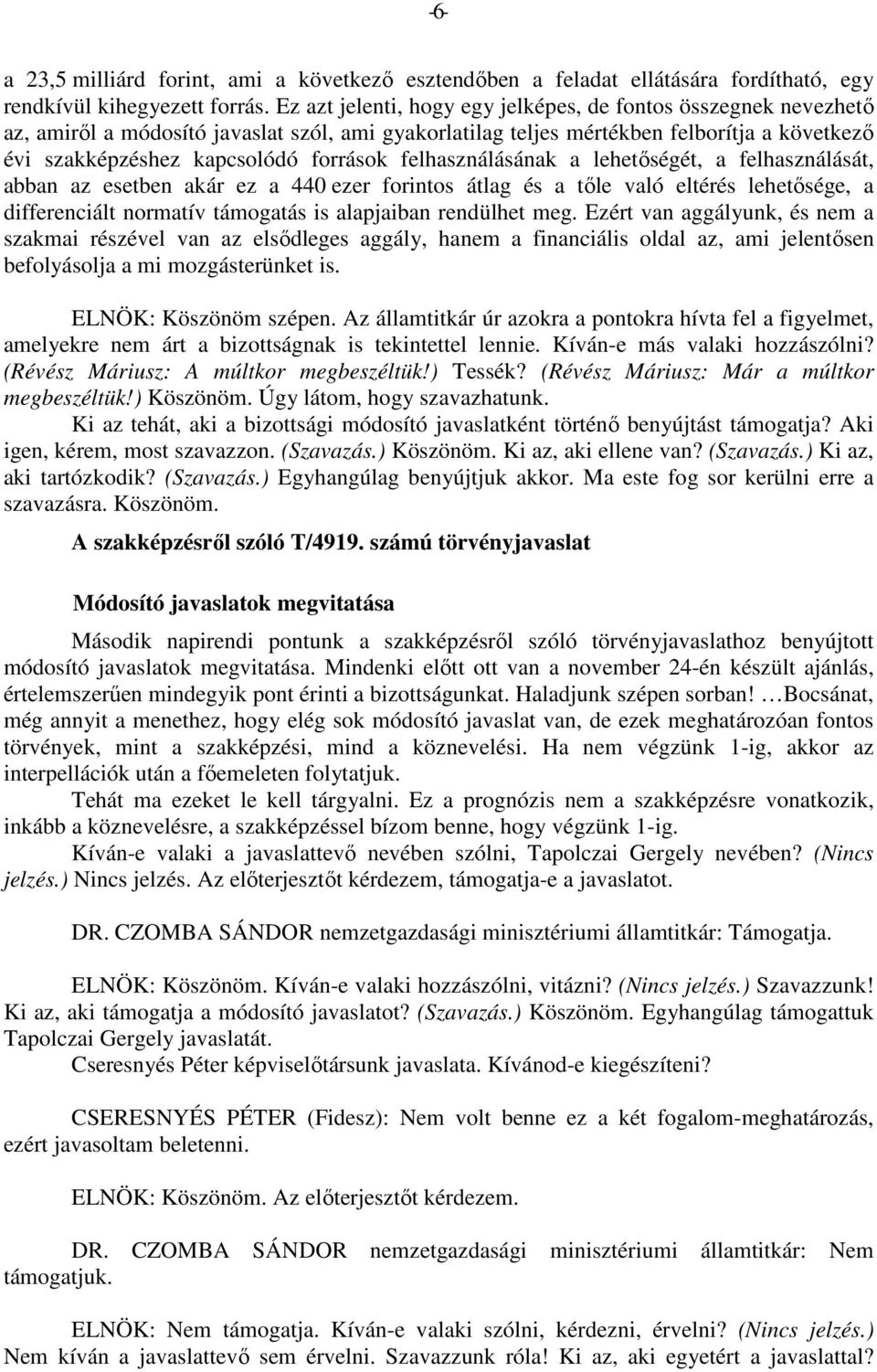 -6-

a 23,5 milliárd forint, ami a következő esztendőben a feladat ellátására fordítható, egy rendkívül kihegyezett forrás. Ez azt jelenti, hogy egy jelképes, de fontos összegnek nevezhető az, amiről a módosító javaslat szól, ami gyakorlatilag teljes mértékben felborítja a következő évi szakképzéshez kapcsolódó források felhasználásának a lehetőségét, a felhasználását, abban az esetben akár ez a 440 ezer forintos átlag és a tőle való eltérés lehetősége, a differenciált normatív támogatás is alapjaiban rendülhet meg. Ezért van aggályunk, és nem a szakmai részével van az elsődleges aggály, hanem a financiális oldal az, ami jelentősen befolyásolja a mi mozgásterünket is.

ELNÖK: Köszönöm szépen. Az államtitkár úr azokra a pontokra hívta fel a figyelmet, amelyekre nem árt a bizottságnak is tekintettel lennie. Kíván-e más valaki hozzászólni? (Révész Máriusz: A múltkor megbeszéltük!) Tessék? (Révész Máriusz: Már a múltkor megbeszéltük!) Köszönöm. Úgy látom, hogy szavazhatunk.

Ki az tehát, aki a bizottsági módosító javaslatként történő benyújtást támogatja? Aki igen, kérem, most szavazzon. (Szavazás.) Köszönöm. Ki az, aki ellene van? (Szavazás.) Ki az, aki tartózkodik? (Szavazás.) Egyhangúlag benyújtjuk akkor. Ma este fog sor kerülni erre a szavazásra. Köszönöm.

A szakképzésről szóló T/4919. számú törvényjavaslat

Módosító javaslatok megvitatása

Második napirendi pontunk a szakképzésről szóló törvényjavaslathoz benyújtott módosító javaslatok megvitatása. Mindenki előtt ott van a november 24-én készült ajánlás, értelemszerűen mindegyik pont érinti a bizottságunkat. Haladjunk szépen sorban! …Bocsánat, még annyit a menethez, hogy elég sok módosító javaslat van, de ezek meghatározóan fontos törvények, mint a szakképzési, mind a köznevelési. Ha nem végzünk 1-ig, akkor az interpellációk után a főemeleten folytatjuk.

Tehát ma ezeket le kell tárgyalni. Ez a prognózis nem a szakképzésre vonatkozik, inkább a köznevelésre, a szakképzéssel bízom benne, hogy végzünk 1-ig.

Kíván-e valaki a javaslattevő nevében szólni, Tapolczai Gergely nevében? (Nincs jelzés.) Nincs jelzés. Az előterjesztőt kérdezem, támogatja-e a javaslatot.

DR. CZOMBA SÁNDOR nemzetgazdasági minisztériumi államtitkár: Támogatja.

ELNÖK: Köszönöm. Kíván-e valaki hozzászólni, vitázni? (Nincs jelzés.) Szavazzunk! Ki az, aki támogatja a módosító javaslatot? (Szavazás.) Köszönöm. Egyhangúlag támogattuk Tapolczai Gergely javaslatát.

Cseresnyés Péter képviselőtársunk javaslata. Kívánod-e kiegészíteni?

CSERESNYÉS PÉTER (Fidesz): Nem volt benne ez a két fogalom-meghatározás, ezért javasoltam beletenni.

ELNÖK: Köszönöm. Az előterjesztőt kérdezem.

DR. CZOMBA SÁNDOR nemzetgazdasági minisztériumi államtitkár: Nem támogatjuk.

ELNÖK: Nem támogatja. Kíván-e valaki szólni, kérdezni, érvelni? (Nincs jelzés.) Nem kíván a javaslattevő sem érvelni. Szavazzunk róla! Ki az, aki egyetért a javaslattal?